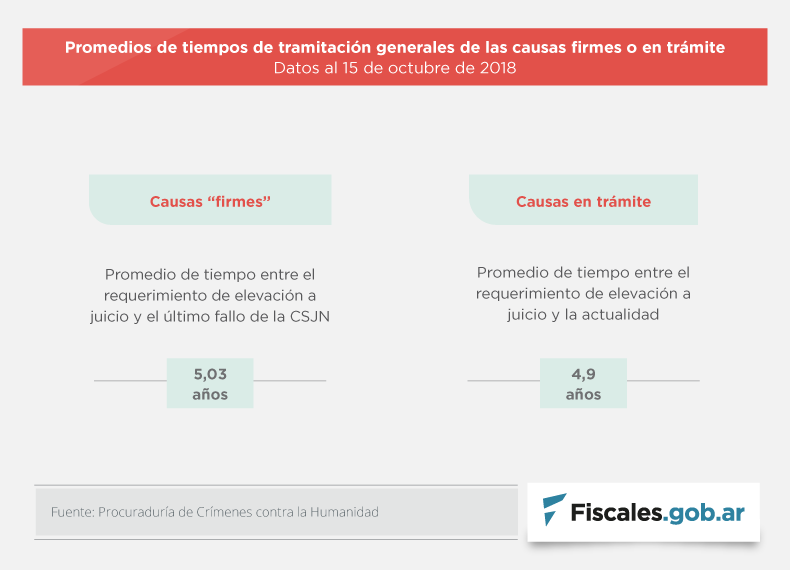 Promedios de tiempos de tramitación generales de las causas firmes o en trámite
Datos al 15 de octubre de 2018

Causas “firmes”

Promedio de tiempo entre el requerimiento de elevación a juicio y el último fallo de la CSJN

5,03 años

Causas en trámite

Promedio de tiempo entre el requerimiento de elevación a juicio y la actualidad

4,9 años

Fuente: Procuraduría de Crímenes contra la Humanidad

Fiscales.gob.ar